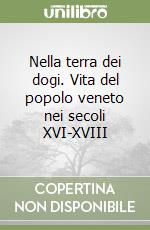 unilibro

Nella terra dei dogi. Vita del popolo veneto nei secoli XVI-XVIII

COPERTINA NON DISPONIBILE